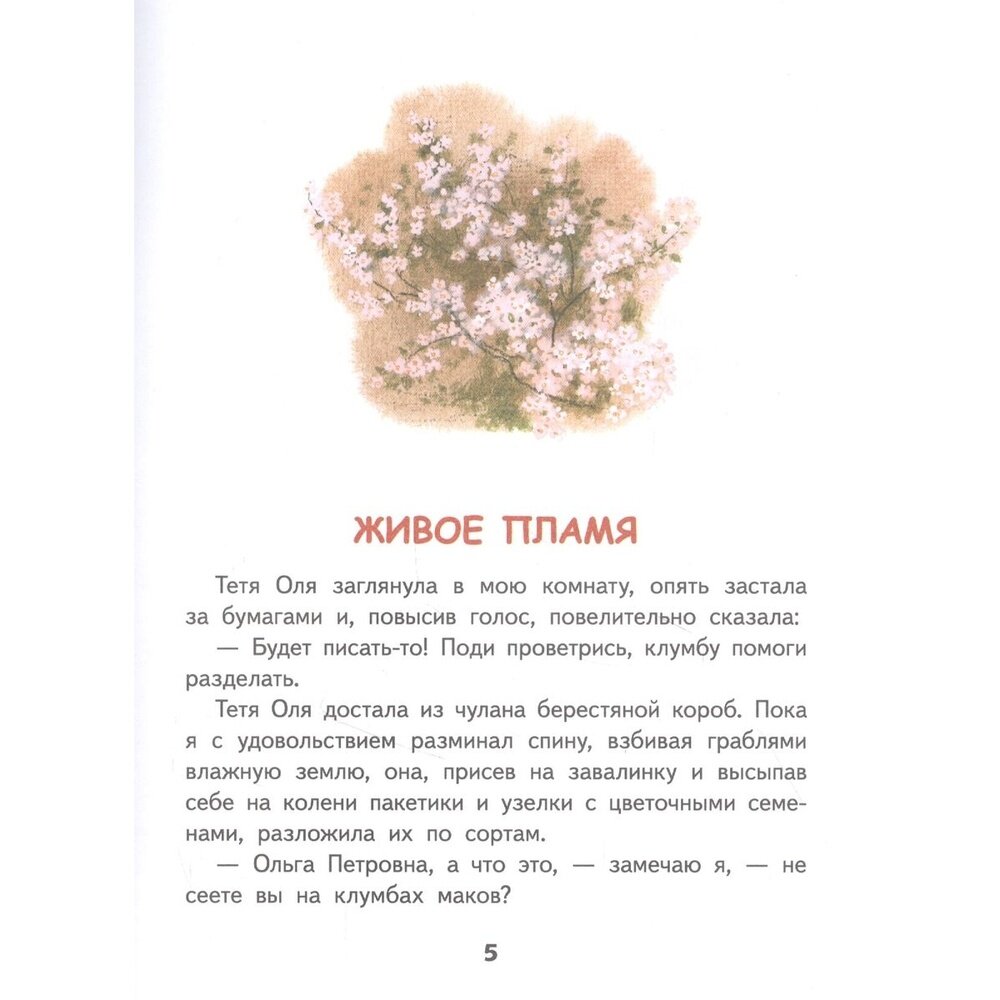 ЖИВОЕ ПЛАМЯ

Тетя Оля заглянула в мою комнату, опять застала за бумагами и, повысив голос, повелительно сказала:

— Будет писать-то! Поди проветрись, клумбу помоги разделать.

Тетя Оля достала из чулана берестяной короб. Пока я с удовольствием разминал спину, взбивая граблями влажную землю, она, присев на завалинку и высыпав себе на колени пакетики и узелки с цветочными семенами, разложила их по сортам.

— Ольга Петровна, а что это, — замечаю я, — не сеете вы на клумбах маков?

5